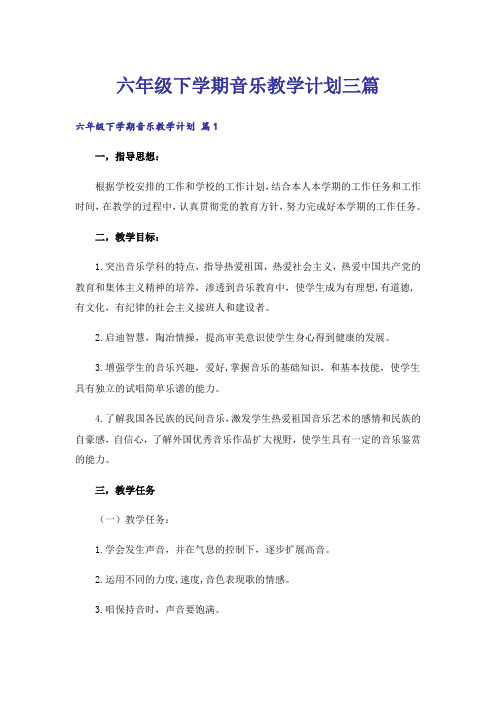 六年级下学期音乐教学计划三篇

六年级下学期音乐教学计划 篇1

一，指导思想：

根据学校安排的工作和学校的工作计划，结合本人本学期的工作任务和工作时间，在教学的过程中，认真贯彻党的教育方针，努力完成好本学期的工作任务。

二，教学目标：

1.突出音乐学科的特点，指导热爱祖国，热爱社会主义，热爱中国共产党的教育和集体主义精神的培养，渗透到音乐教育中，使学生成为有理想，有道德，有文化，有纪律的社会主义接班人和建设者。

2.启迪智慧，陶冶情操，提高审美意识使学生身心得到健康的发展。

3.增强学生的音乐兴趣，爱好，掌握音乐的基础知识，和基本技能，使学生具有独立的试唱简单乐谱的能力。

4.了解我国各民族的民间音乐，激发学生热爱祖国音乐艺术的感情和民族的自豪感，自信心，了解外国优秀音乐作品扩大视野，使学生具有一定的音乐鉴赏的能力。

三，教学任务

（一）教学任务：

1.学会发生声音，并在气息的控制下，逐步扩展高音。

2.运用不同的力度，速度，音色表现歌的情感。

3.唱保持音时，声音要饱满。